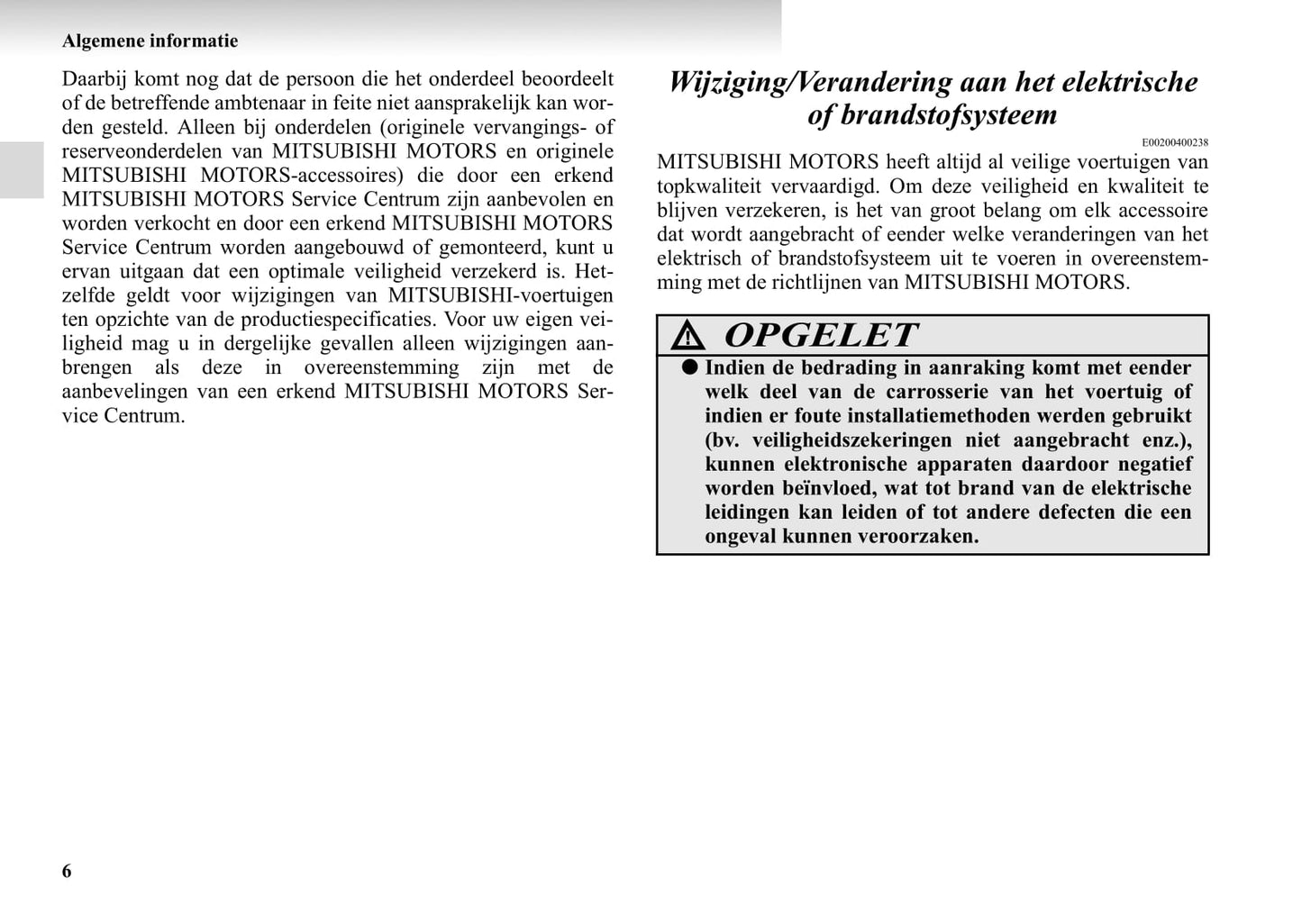 Algemene informatie

Daarbij komt nog dat de persoon die het onderdeel beoordeelt of de betreffende ambtenaar in feite niet aansprakelijk kan worden gesteld. Alleen bij onderdelen (originele vervangings- of reserveonderdelen van MITSUBISHI MOTORS en originele MITSUBISHI MOTORS-accessoires) die door een erkend MITSUBISHI MOTORS Service Centrum zijn aanbevolen en worden verkocht en door een erkend MITSUBISHI MOTORS Service Centrum worden aangebouwd of gemonteerd, kunt u ervan uitgaan dat een optimale veiligheid verzekerd is. Hetzelfde geldt voor wijzigingen van MITSUBISHI-voertuigen ten opzichte van de productiespecificaties. Voor uw eigen veiligheid mag u in dergelijke gevallen alleen wijzigingen aanbrengen als deze in overeenstemming zijn met de aanbevelingen van een erkend MITSUBISHI MOTORS Service Centrum.

Wijziging/Verandering aan het elektrische of brandstofsysteem

E00200400238

MITSUBISHI MOTORS heeft altijd al veilige voertuigen van topkwaliteit vervaardigd. Om deze veiligheid en kwaliteit te blijven verzekeren, is het van groot belang om elk accessoire dat wordt aangebracht of eender welke veranderingen van het elektrisch of brandstofsysteem uit te voeren in overeenstemming met de richtlijnen van MITSUBISHI MOTORS.

OPGELET

● Indien de bedrading in aanraking komt met eender welk deel van de carrosserie van het voertuig of indien er foute installatiemethoden werden gebruikt (bv. veiligheidszekeringen niet aangebracht enz.), kunnen elektronische apparaten daardoor negatief worden beïnvloed, wat tot brand van de elektrische leidingen kan leiden of tot andere defecten die een ongeval kunnen veroorzaken.

6